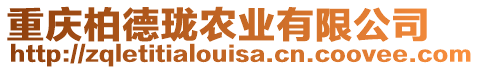 重庆柏德珑农业有限公司
http://zqletitialouisa.cn.coovee.com